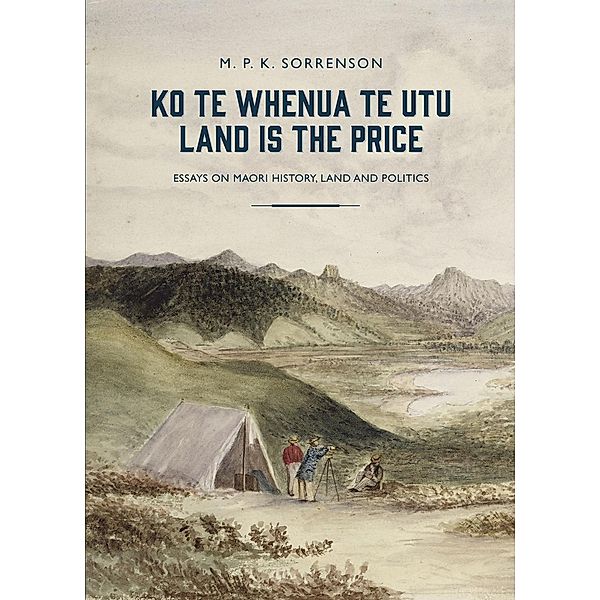 M. P. K. SORRENSON

KO TE WHENUA TE UTU
LAND IS THE PRICE

ESSAYS ON MAORI HISTORY, LAND AND POLITICS